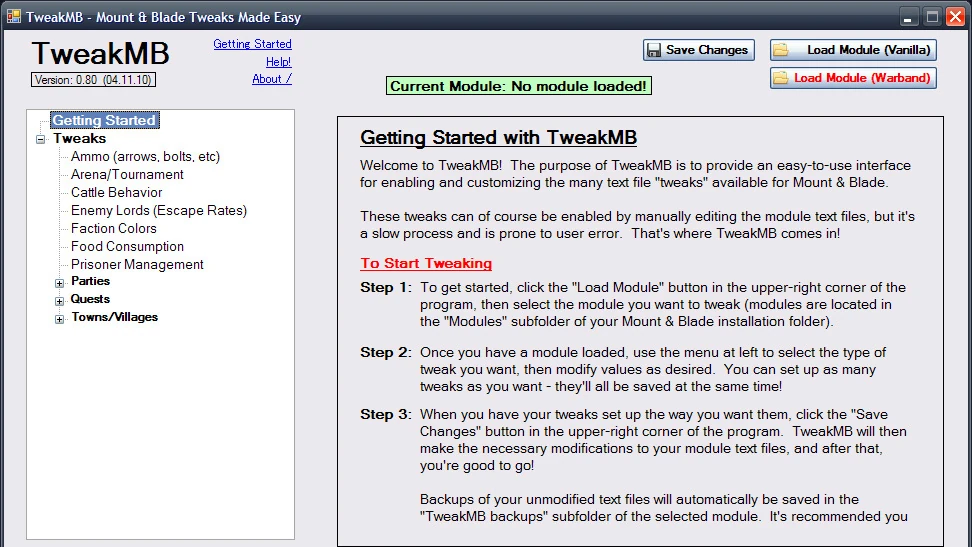 TweakMB - Mount & Blade Tweaks Made Easy

TweakMB
Version: 0.80 (04.11.10)

Getting Started
Help!
About /

Save Changes
Load Module (Vanilla)
Load Module (Warband)

Current Module: No module loaded!

Getting Started
Tweaks
Ammo (arrows, bolts, etc)
Arena/Tournament
Cattle Behavior
Enemy Lords (Escape Rates)
Faction Colors
Food Consumption
Prisoner Management
Parties
Quests
Towns/Villages

Getting Started with TweakMB

Welcome to TweakMB! The purpose of TweakMB is to provide an easy-to-use interface for enabling and customizing the many text file "tweaks" available for Mount & Blade.

These tweaks can of course be enabled by manually editing the module text files, but it's a slow process and is prone to user error. That's where TweakMB comes in!

To Start Tweaking

Step 1: To get started, click the "Load Module" button in the upper-right corner of the program, then select the module you want to tweak (modules are located in the "Modules" subfolder of your Mount & Blade installation folder).

Step 2: Once you have a module loaded, use the menu at left to select the type of tweak you want, then modify values as desired. You can set up as many tweaks as you want - they'll all be saved at the same time!

Step 3: When you have your tweaks set up the way you want them, click the "Save Changes" button in the upper-right corner of the program. TweakMB will then make the necessary modifications to your module text files, and after that, you're good to go!

Backups of your unmodified text files will automatically be saved in the "TweakMB backups" subfolder of the selected module. It's recommended you